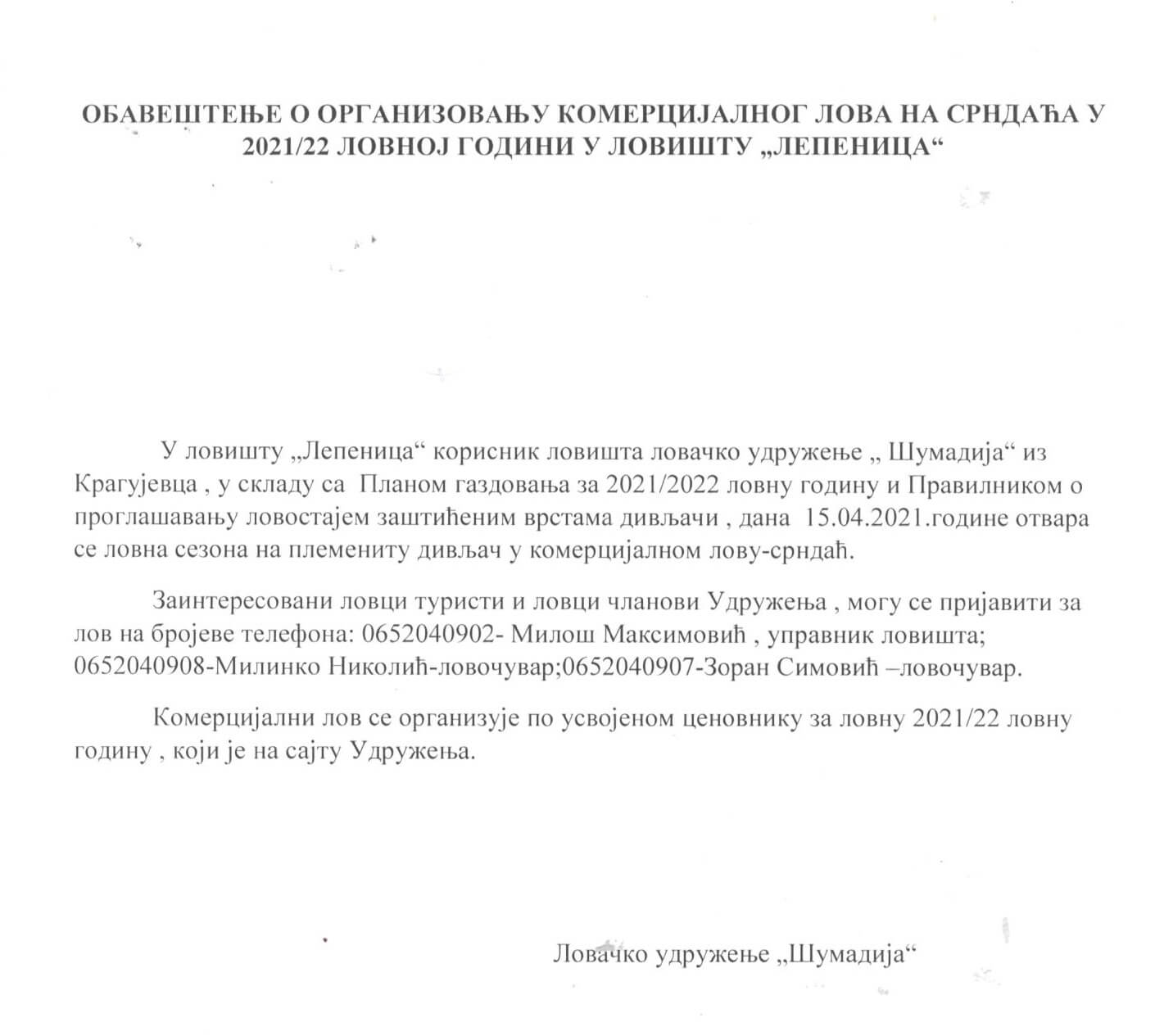 ОБАВЕШТЕЊЕ О ОРГАНИЗОВАЊУ КОМЕРЦИЈАЛНОГ ЛОВА НА СРНДАЋА У 2021/22 ЛОВНОЈ ГОДИНИ У ЛОВИШТУ „ЛЕПЕНИЦА“

У ловишту „Лепеница“ корисник ловишта ловачко удружење „ Шумадија“ из Крагујевца , у складу са Планом газдовања за 2021/2022 ловну годину и Правилником о проглашавању ловостајем заштићеним врстама дивљачи , дана 15.04.2021.године отвара се ловна сезона на племениту дивљач у комерцијалном лову-срндаћ.

Заинтересовани ловци туристи и ловци чланови Удружења , могу се пријавити за лов на бројеве телефона: 0652040902- Милош Максимовић , управник ловишта; 0652040908-Милинко Николић-ловочувар;0652040907-Зоран Симовић –ловочувар.

Комерцијални лов се организује по усвојеном ценовнику за ловну 2021/22 ловну годину , који је на сајту Удружења.

Ловачко удружење „Шумадија“